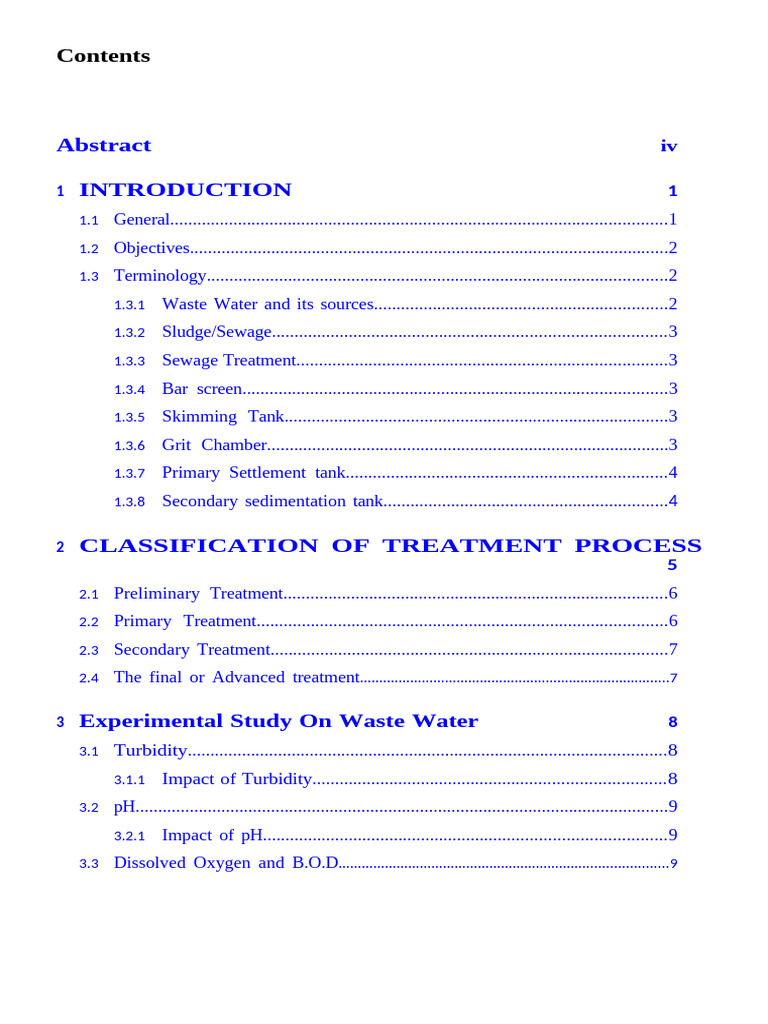 Contents

Abstract iv

1 INTRODUCTION 1

1.1 General 1

1.2 Objectives 2

1.3 Terminology 2

1.3.1 Waste Water and its sources 2

1.3.2 Sludge/Sewage 3

1.3.3 Sewage Treatment 3

1.3.4 Bar screen 3

1.3.5 Skimming Tank 3

1.3.6 Grit Chamber 3

1.3.7 Primary Settlement tank 4

1.3.8 Secondary sedimentation tank 4

2 CLASSIFICATION OF TREATMENT PROCESS 5

2.1 Preliminary Treatment 6

2.2 Primary Treatment 6

2.3 Secondary Treatment 7

2.4 The final or Advanced treatment 7

3 Experimental Study On Waste Water 8

3.1 Turbidity 8

3.1.1 Impact of Turbidity 8

3.2 pH 9

3.2.1 Impact of pH 9

3.3 Dissolved Oxygen and B.O.D 9